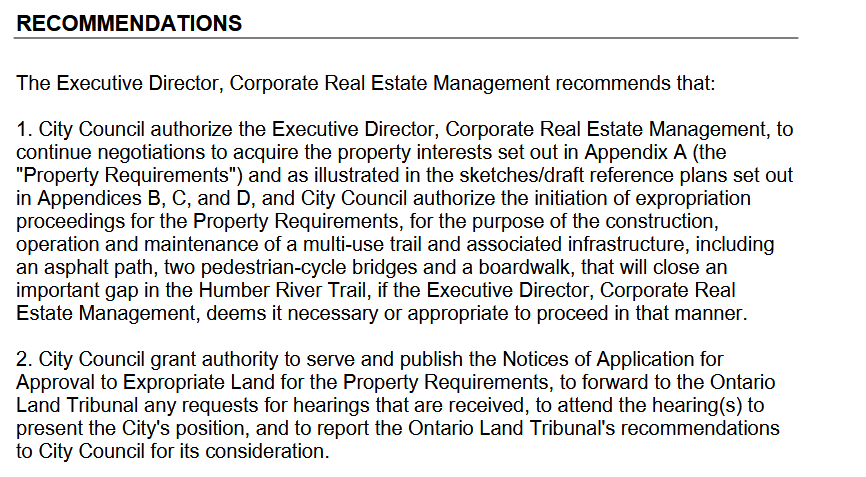 RECOMMENDATIONS

The Executive Director, Corporate Real Estate Management recommends that:

1. City Council authorize the Executive Director, Corporate Real Estate Management, to continue negotiations to acquire the property interests set out in Appendix A (the "Property Requirements") and as illustrated in the sketches/draft reference plans set out in Appendices B, C, and D, and City Council authorize the initiation of expropriation proceedings for the Property Requirements, for the purpose of the construction, operation and maintenance of a multi-use trail and associated infrastructure, including an asphalt path, two pedestrian-cycle bridges and a boardwalk, that will close an important gap in the Humber River Trail, if the Executive Director, Corporate Real Estate Management, deems it necessary or appropriate to proceed in that manner.

2. City Council grant authority to serve and publish the Notices of Application for Approval to Expropriate Land for the Property Requirements, to forward to the Ontario Land Tribunal any requests for hearings that are received, to attend the hearing(s) to present the City's position, and to report the Ontario Land Tribunal's recommendations to City Council for its consideration.